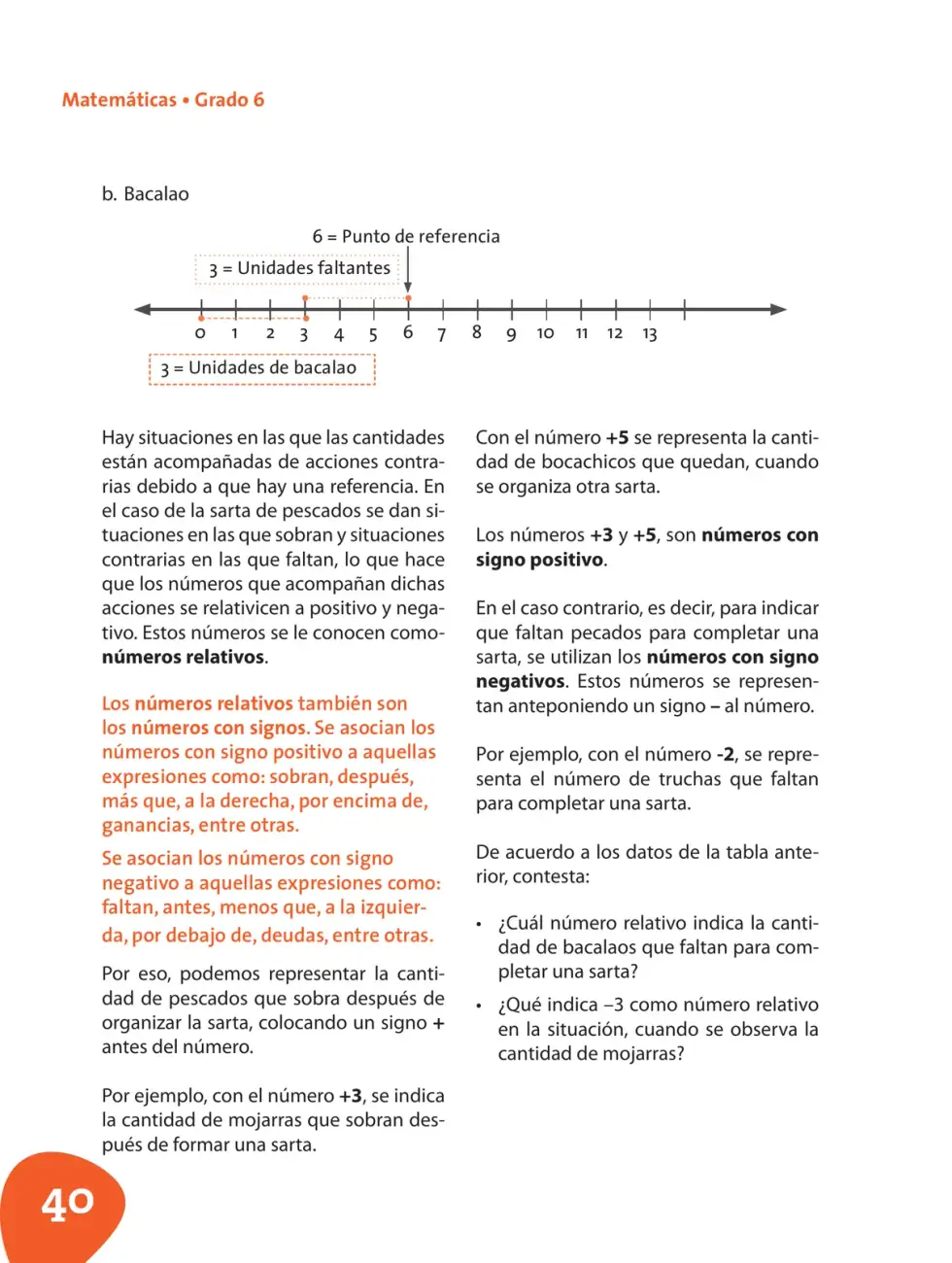 Matemáticas • Grado 6

b. Bacalao

6 = Punto de referencia

3 = Unidades faltantes

0 1 2 3 4 5 6 7 8 9 10 11 12 13

3 = Unidades de bacalao

Hay situaciones en las que las cantidades están acompañadas de acciones contrarias debido a que hay una referencia. En el caso de la sarta de pescados se dan situaciones en las que sobran y situaciones contrarias en las que faltan, lo que hace que los números que acompañan dichas acciones se relativicen a positivo y negativo. Estos números se le conocen como números relativos.

Los números relativos también son los números con signos. Se asocian los números con signo positivo a aquellas expresiones como: sobran, después, más que, a la derecha, por encima de, ganancias, entre otras.

Se asocian los números con signo negativo a aquellas expresiones como: faltan, antes, menos que, a la izquierda, por debajo de, deudas, entre otras.

Por eso, podemos representar la cantidad de pescados que sobra después de organizar la sarta, colocando un signo + antes del número.

Por ejemplo, con el número +3, se indica la cantidad de mojarras que sobran después de formar una sarta.

Con el número +5 se representa la cantidad de bocachicos que quedan, cuando se organiza otra sarta.

Los números +3 y +5, son números con signo positivo.

En el caso contrario, es decir, para indicar que faltan pecados para completar una sarta, se utilizan los números con signo negativos. Estos números se representan anteponiendo un signo – al número.

Por ejemplo, con el número -2, se representa el número de truchas que faltan para completar una sarta.

De acuerdo a los datos de la tabla anterior, contesta:

• ¿Cuál número relativo indica la cantidad de bacalaos que faltan para completar una sarta?
• ¿Qué indica –3 como número relativo en la situación, cuando se observa la cantidad de mojarras?

40